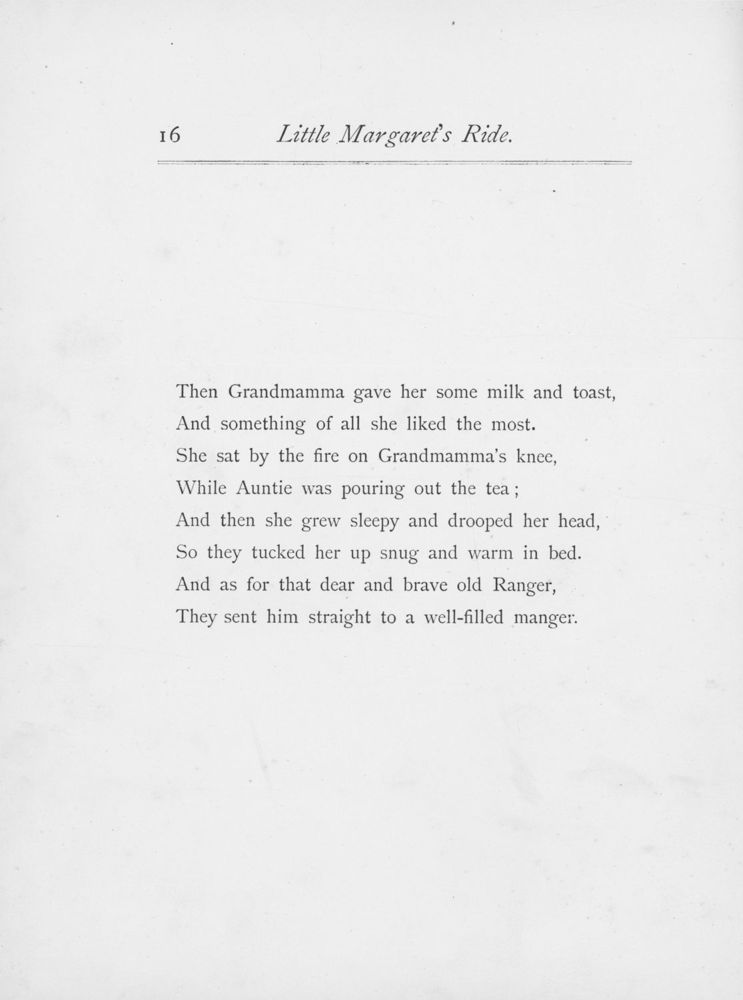 16 Little Margaret's Ride.

Then Grandmamma gave her some milk and toast,
And something of all she liked the most.
She sat by the fire on Grandmamma's knee,
While Auntie was pouring out the tea;
And then she grew sleepy and drooped her head,
So they tucked her up snug and warm in bed.
And as for that dear and brave old Ranger,
They sent him straight to a well-filled manger.